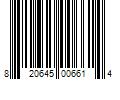 8 20645 00661 4